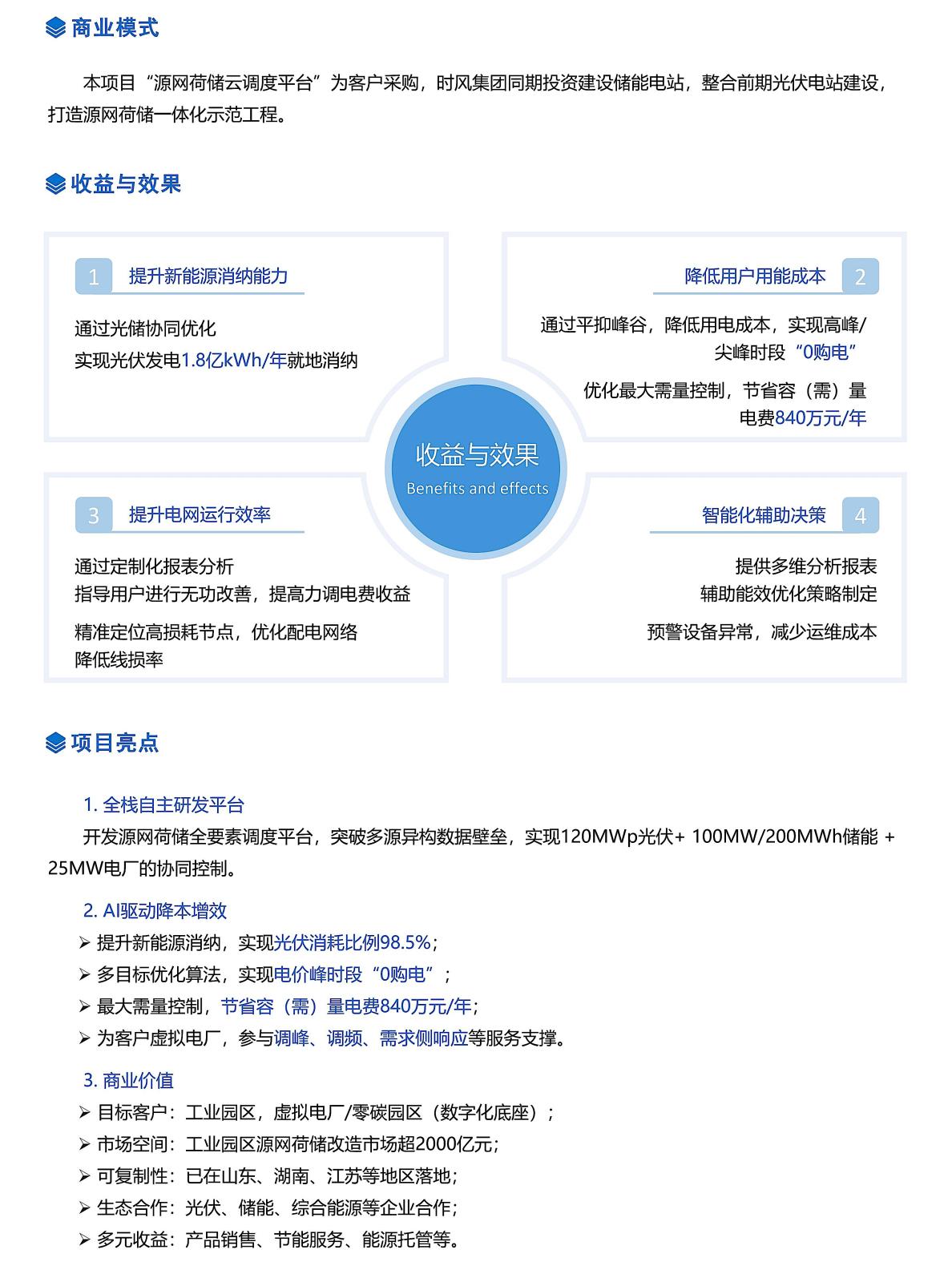 商业模式

本项目“源网荷储云调度平台”为客户采购，时风集团同期投资建设储能电站，整合前期光伏电站建设，打造源网荷储一体化示范工程。

收益与效果

1 提升新能源消纳能力

通过光储协同优化
实现光伏发电1.8亿kWh/年就地消纳

降低用户用能成本 2

通过平抑峰谷，降低用电成本，实现高峰/尖峰时段“0购电”

优化最大需量控制，节省容（需）量电费840万元/年

收益与效果
Benefits and effects

3 提升电网运行效率

通过定制化报表分析
指导用户进行无功改善，提高力调电费收益

精准定位高损耗节点，优化配电网络
降低线损率

智能化辅助决策 4

提供多维分析报表
辅助能效优化策略制定

预警设备异常，减少运维成本

项目亮点

1. 全栈自主研发平台
开发源网荷储全要素调度平台，突破多源异构数据壁垒，实现120MWp光伏+ 100MW/200MWh储能 + 25MW电厂的协同控制。

2. AI驱动降本增效
➢ 提升新能源消纳，实现光伏消耗比例98.5%；
➢ 多目标优化算法，实现电价峰时段“0购电”；
➢ 最大需量控制，节省容（需）量电费840万元/年；
➢ 为客户虚拟电厂，参与调峰、调频、需求侧响应等服务支撑。

3. 商业价值
➢ 目标客户：工业园区，虚拟电厂/零碳园区（数字化底座）；
➢ 市场空间：工业园区源网荷储改造市场超2000亿元；
➢ 可复制性：已在山东、湖南、江苏等地区落地；
➢ 生态合作：光伏、储能、综合能源等企业合作；
➢ 多元收益：产品销售、节能服务、能源托管等。